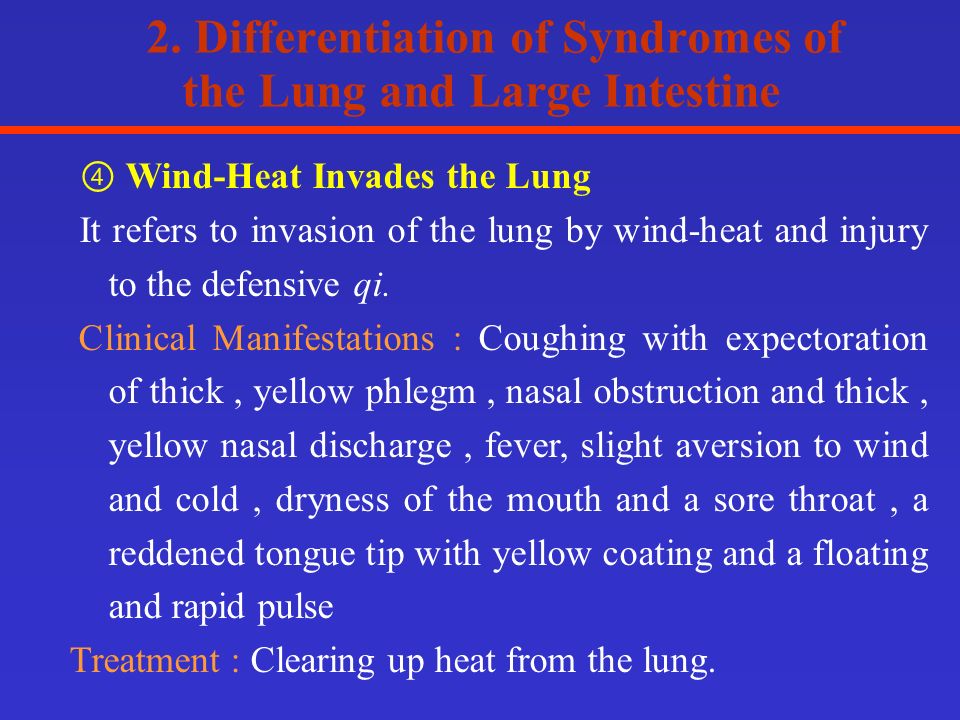 2. Differentiation of Syndromes of the Lung and Large Intestine

④ Wind-Heat Invades the Lung

It refers to invasion of the lung by wind-heat and injury to the defensive qi.

Clinical Manifestations : Coughing with expectoration of thick , yellow phlegm , nasal obstruction and thick , yellow nasal discharge , fever, slight aversion to wind and cold , dryness of the mouth and a sore throat , a reddened tongue tip with yellow coating and a floating and rapid pulse

Treatment : Clearing up heat from the lung.